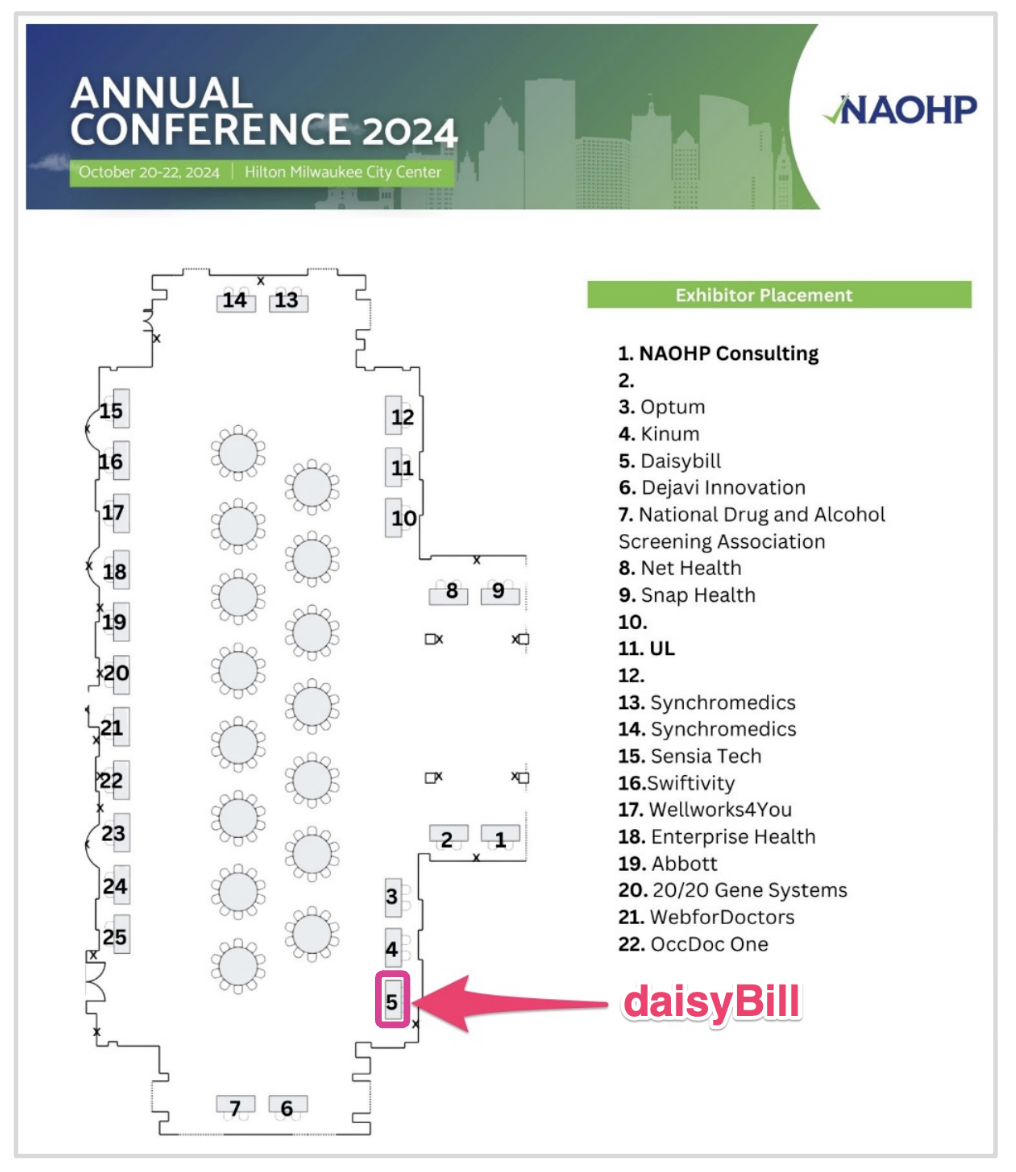 ANNUAL CONFERENCE 2024

October 20-22, 2024 | Hilton Milwaukee City Center

NAOHP

14 13

15

16

17

18

19

20

21

22

23

24

25

12

11

10

8 9

2 1

3

4

5

7 6

Exhibitor Placement

1. NAOHP Consulting
2.
3. Optum
4. Kinum
5. Daisybill
6. Dejavi Innovation
7. National Drug and Alcohol Screening Association
8. Net Health
9. Snap Health
10.
11. UL
12.
13. Synchromedics
14. Synchromedics
15. Sensia Tech
16.Swiftivity
17. Wellworks4You
18. Enterprise Health
19. Abbott
20. 20/20 Gene Systems
21. WebforDoctors
22. OccDoc One

daisyBill